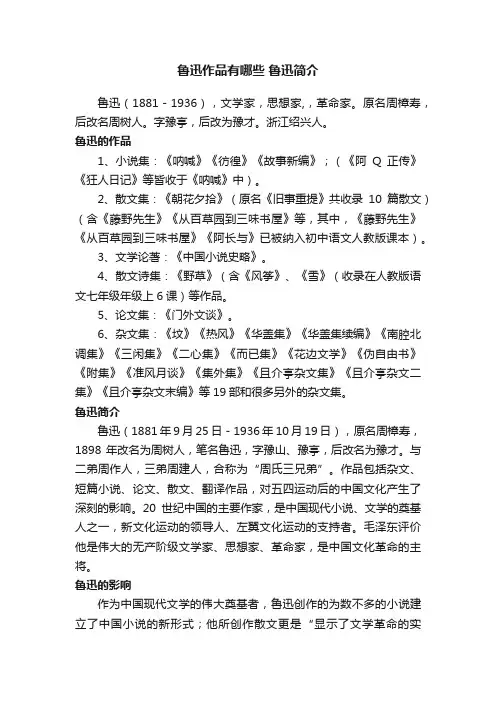 鲁迅作品有哪些 鲁迅简介

鲁迅（1881 - 1936），文学家，思想家,，革命家。原名周樟寿，后改名周树人。字豫亭，后改为豫才。浙江绍兴人。

鲁迅的作品

1、小说集：《呐喊》《彷徨》《故事新编》；（《阿 Q 正传》《狂人日记》等皆收于《呐喊》中）。

2、散文集：《朝花夕拾》（原名《旧事重提》共收录 10 篇散文）（含《藤野先生》《从百草园到三味书屋》等，其中，《藤野先生》《从百草园到三味书屋》《阿长与》已被纳入初中语文人教版课本）。

3、文学论著：《中国小说史略》。

4、散文诗集：《野草》（含《风筝》、《雪》（收录在人教版语文七年级年级上 6 课）等作品。

5、论文集：《门外文谈》。

6、杂文集：《坟》《热风》《华盖集》《华盖集续编》《南腔北调集》《三闲集》《二心集》《而已集》《花边文学》《伪自由书》《附集》《准风月谈》《集外集》《且介亭杂文集》《且介亭杂文二集》《且介亭杂文末编》等 19 部和很多另外的杂文集。

鲁迅简介

鲁迅（1881 年 9 月 25 日 - 1936 年 10 月 19 日），原名周樟寿，1898 年改名为周树人，笔名鲁迅，字豫山、豫亭，后改名为豫才。与二弟周作人，三弟周建人，合称为“周氏三兄弟”。作品包括杂文、短篇小说、论文、散文、翻译作品，对五四运动后的中国文化产生了深刻的影响。20 世纪中国的主要作家，是中国现代小说、文学的奠基人之一，新文化运动的领导人、左翼文化运动的支持者。毛泽东评价他是伟大的无产阶级文学家、思想家、革命家，是中国文化革命的主将。

鲁迅的影响

作为中国现代文学的伟大奠基者，鲁迅创作的为数不多的小说建立了中国小说的新形式；他所创作散文更是“显示了文学革命的实